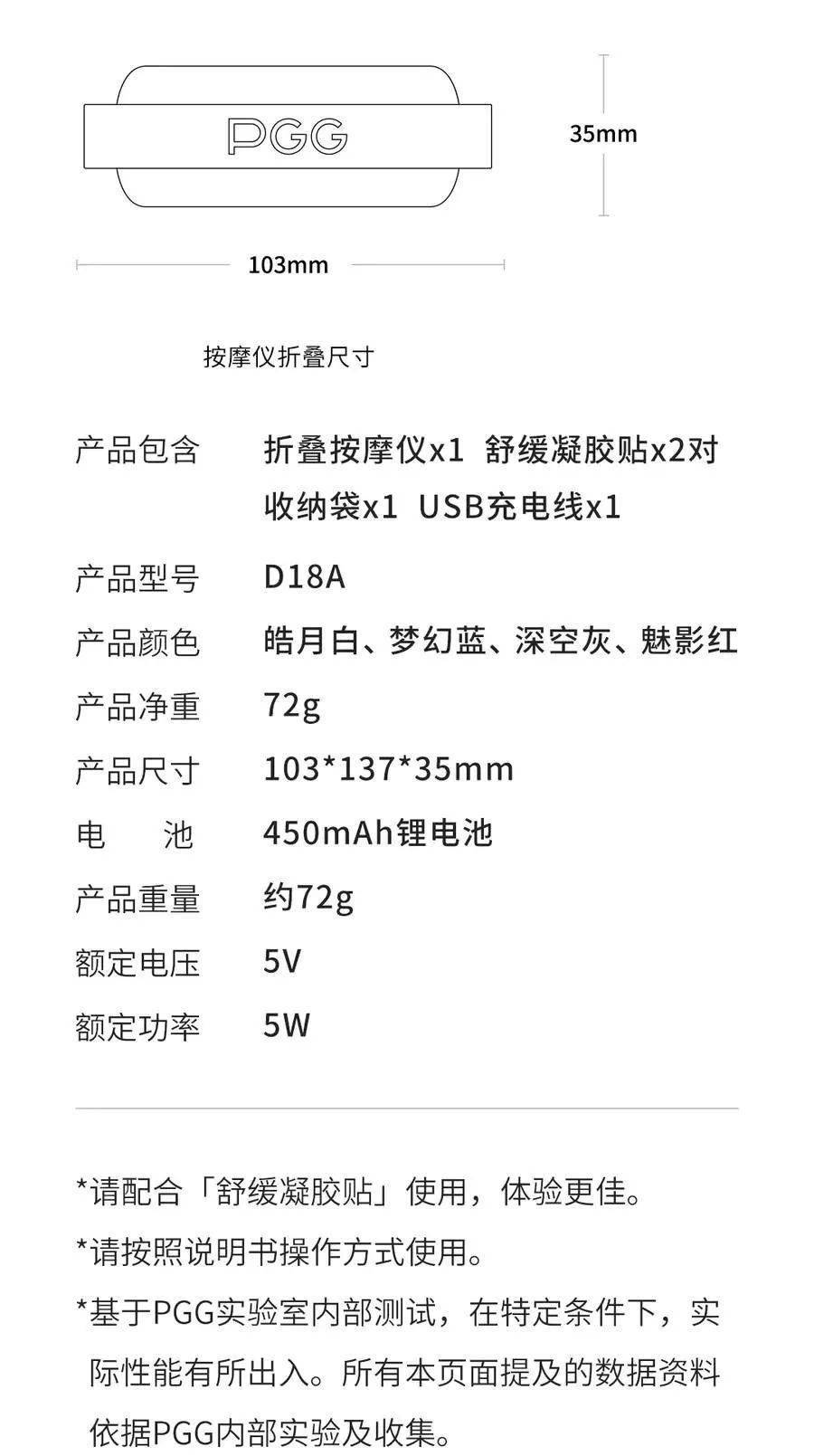 PGG

35mm

103mm

按摩仪折叠尺寸

| 产品包含 | 折叠按摩仪x1 舒缓凝胶贴x2对 收纳袋x1 USB充电线x1 |
|---|---|
| 产品型号 | D18A |
| 产品颜色 | 皓月白、梦幻蓝、深空灰、魅影红 |
| 产品净重 | 72g |
| 产品尺寸 | 103*137*35mm |
| 电　池 | 450mAh锂电池 |
| 产品重量 | 约72g |
| 额定电压 | 5V |
| 额定功率 | 5W |

*请配合「舒缓凝胶贴」使用，体验更佳。

*请按照说明书操作方式使用。

*基于PGG实验室内部测试，在特定条件下，实际性能有所出入。所有本页面提及的数据资料依据PGG内部实验及收集。